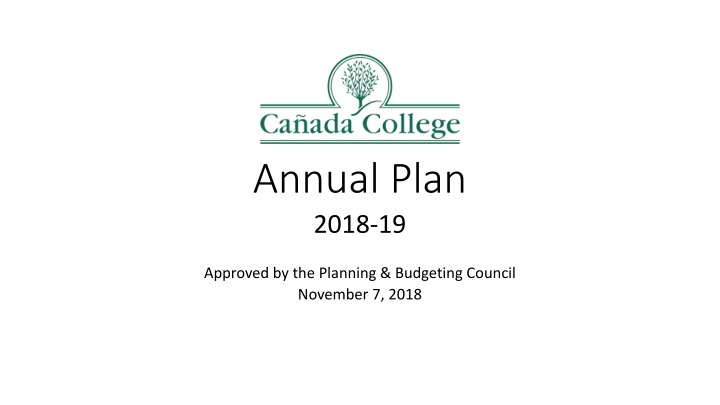 Cañada College

Annual Plan

2018-19

Approved by the Planning & Budgeting Council
November 7, 2018